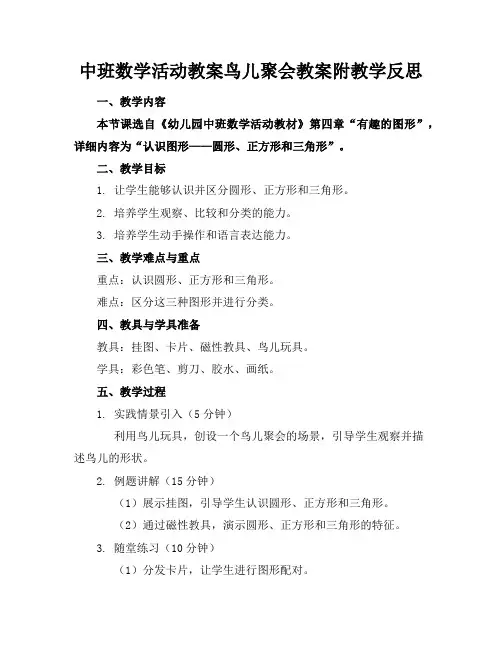 中班数学活动教案鸟儿聚会教案附教学反思

一、教学内容

本节课选自《幼儿园中班数学活动教材》第四章“有趣的图形”，详细内容为“认识图形——圆形、正方形和三角形”。

二、教学目标

1. 让学生能够认识并区分圆形、正方形和三角形。

2. 培养学生观察、比较和分类的能力。

3. 培养学生动手操作和语言表达能力。

三、教学难点与重点

重点：认识圆形、正方形和三角形。

难点：区分这三种图形并进行分类。

四、教具与学具准备

教具：挂图、卡片、磁性教具、鸟儿玩具。

学具：彩色笔、剪刀、胶水、画纸。

五、教学过程

1. 实践情景引入（5 分钟）

利用鸟儿玩具，创设一个鸟儿聚会的场景，引导学生观察并描述鸟儿的形状。

2. 例题讲解（15 分钟）

（1）展示挂图，引导学生认识圆形、正方形和三角形。

（2）通过磁性教具，演示圆形、正方形和三角形的特征。

3. 随堂练习（10 分钟）

（1）分发卡片，让学生进行图形配对。